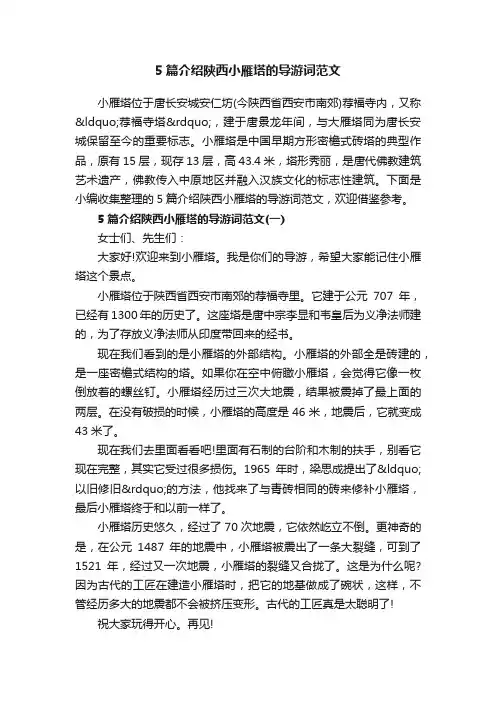 5 篇介绍陕西小雁塔的导游词范文

小雁塔位于唐长安城安仁坊(今陕西省西安市南郊)荐福寺内，又称&ldquo;荐福寺塔&rdquo;，建于唐景龙年间，与大雁塔同为唐长安城保留至今的重要标志。小雁塔是中国早期方形密檐式砖塔的典型作品，原有 15 层，现存 13 层，高 43.4 米，塔形秀丽，是唐代佛教建筑艺术遗产，佛教传入中原地区并融入汉族文化的标志性建筑。下面是小编收集整理的 5 篇介绍陕西小雁塔的导游词范文，欢迎借鉴参考。

5 篇介绍陕西小雁塔的导游词范文(一)

女士们、先生们：

大家好!欢迎来到小雁塔。我是你们的导游，希望大家能记住小雁塔这个景点。

小雁塔位于陕西省西安市南郊的荐福寺里。它建于公元 707 年，已经有 1300 年的历史了。这座塔是唐中宗李显和韦皇后为义净法师建的，为了存放义净法师从印度带回来的经书。

现在我们看到的是小雁塔的外部结构。小雁塔的外部全是砖建的，是一座密檐式结构的塔。如果你在空中俯瞰小雁塔，会觉得它像一枚倒放着的螺丝钉。小雁塔经历过三次大地震，结果被震掉了最上面的两层。在没有破损的时候，小雁塔的高度是 46 米，地震后，它就变成 43 米了。

现在我们去里面看看吧!里面有石制的台阶和木制的扶手，别看它现在完整，其实它受过很多损伤。1965 年时，梁思成提出了&ldquo;以旧修旧&rdquo;的方法，他找来了与青砖相同的砖来修补小雁塔，最后小雁塔终于和以前一样了。

小雁塔历史悠久，经过了 70 次地震，它依然屹立不倒。更神奇的是，在公元 1487 年的地震中，小雁塔被震出了一条大裂缝，可到了 1521 年，经过又一次地震，小雁塔的裂缝又合拢了。这是为什么呢?因为古代的工匠在建造小雁塔时，把它的地基做成了碗状，这样，不管经历多大的地震都不会被挤压变形。古代的工匠真是太聪明了!

祝大家玩得开心。再见!